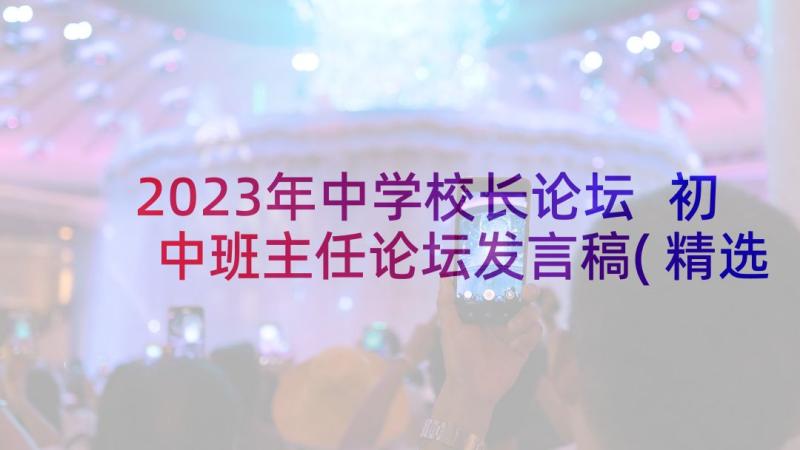 2023年中学校长论坛 初中班主任论坛发言稿(精选